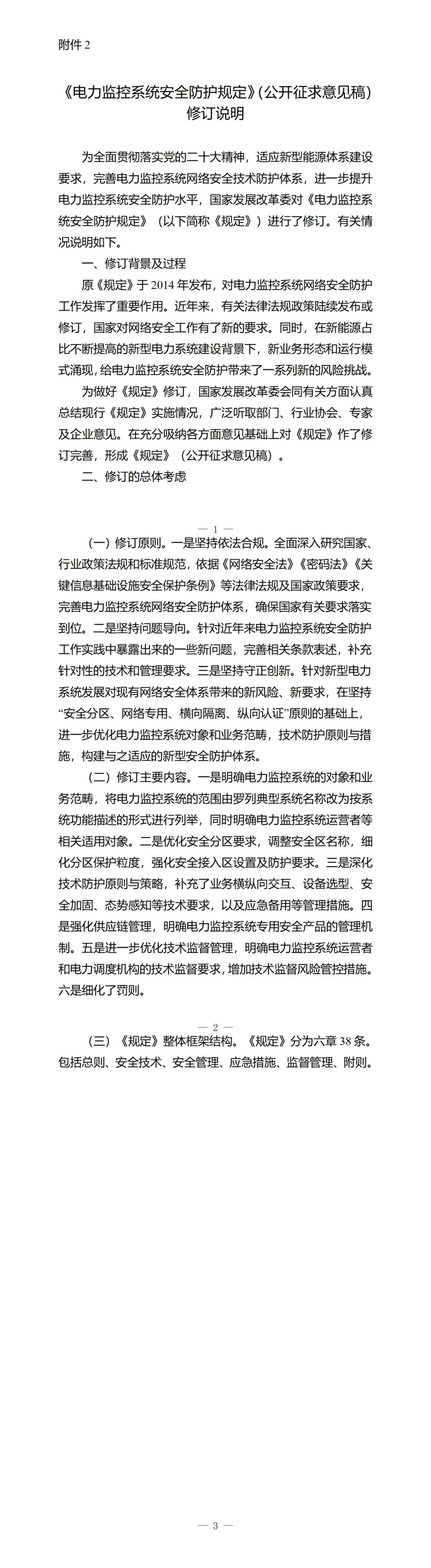 附件 2

《电力监控系统安全防护规定》(公开征求意见稿)
修订说明

为全面贯彻落实党的二十大精神，适应新型能源体系建设要求，完善电力监控系统网络安全技术防护体系，进一步提升电力监控系统安全防护水平，国家发展改革委对《电力监控系统安全防护规定》（以下简称《规定》）进行了修订。有关情况说明如下。

一、修订背景及过程

原《规定》于 2014 年发布，对电力监控系统网络安全防护工作发挥了重要作用。近年来，有关法律法规政策陆续发布或修订，国家对网络安全工作有了新的要求。同时，在新能源占比不断提高的新型电力系统建设背景下，新业务形态和运行模式涌现，给电力监控系统安全防护带来了一系列新的风险挑战。

为做好《规定》修订，国家发展改革委会同有关方面认真总结现行《规定》实施情况，广泛听取部门、行业协会、专家及企业意见。在充分吸纳各方面意见基础上对《规定》作了修订完善，形成《规定》（公开征求意见稿）。

二、修订的总体考虑

— 1 —

（一）修订原则。一是坚持依法合规。全面深入研究国家、行业政策法规和标准规范，依据《网络安全法》《密码法》《关键信息基础设施安全保护条例》等法律法规及国家政策要求，完善电力监控系统网络安全防护体系，确保国家有关要求落实到位。二是坚持问题导向。针对近年来电力监控系统安全防护工作实践中暴露出来的一些新问题，完善相关条款表述，补充针对性的技术和管理要求。三是坚持守正创新。针对新型电力系统发展对现有网络安全体系带来的新风险、新要求，在坚持“安全分区、网络专用、横向隔离、纵向认证”原则的基础上，进一步优化电力监控系统对象和业务范畴，技术防护原则与措施，构建与之适应的新型安全防护体系。

（二）修订主要内容。一是明确电力监控系统的对象和业务范畴，将电力监控系统的范围由罗列典型系统名称改为按系统功能描述的形式进行列举，同时明确电力监控系统运营者等相关适用对象。二是优化安全分区要求，调整安全区名称，细化分区保护粒度，强化安全接入区设置及防护要求。三是深化技术防护原则与策略，补充了业务横纵向交互、设备选型、安全加固、态势感知等技术要求，以及应急备用等管理措施。四是强化供应链管理，明确电力监控系统专用安全产品的管理机制。五是进一步优化技术监督管理，明确电力监控系统运营者和电力调度机构的技术监督要求，增加技术监督风险管控措施。六是细化了罚则。

— 2 —

（三）《规定》整体框架结构。《规定》分为六章 38 条。包括总则、安全技术、安全管理、应急措施、监督管理、附则。

— 3 —